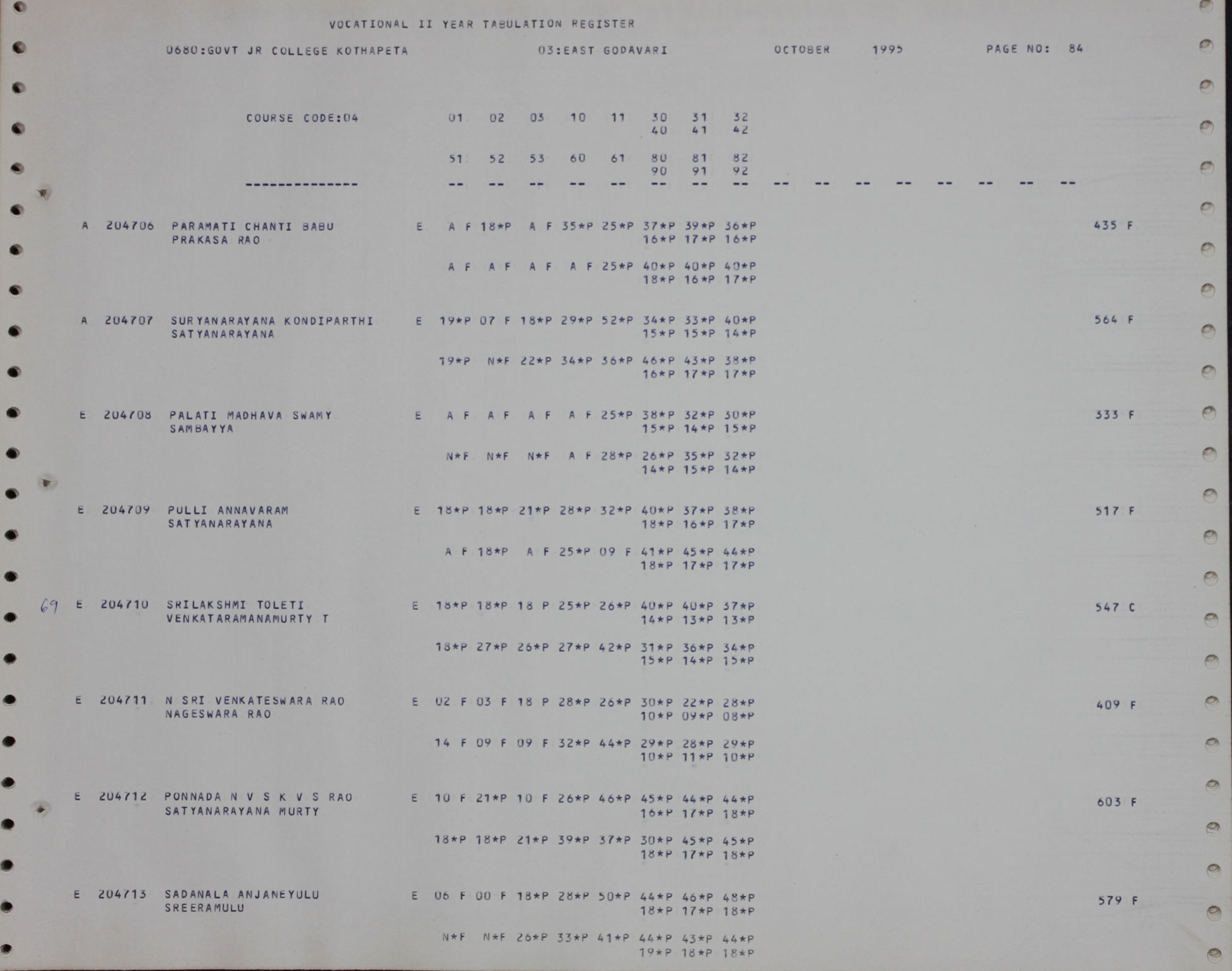 VOCATIONAL II YEAR TABULATION REGISTER

0680:GOVT JR COLLEGE KOTHAPETA 03:EAST GODAVARI OCTOBER 1995 PAGE NO: 84

COURSE CODE:04 01 02 03 10 11 30 31 32
40 41 42

51 52 53 60 61 80 81 82
90 91 92

-------------- -- -- -- -- -- -- -- -- -- -- -- -- -- -- -- --

A 204706 PARAMATI CHANTI BABU E A F 18*P A F 35*P 25*P 37*P 39*P 36*P 435 F
PRAKASA RAO 16*P 17*P 16*P

A F A F A F A F 25*P 40*P 40*P 40*P
18*P 16*P 17*P

A 204707 SURYANARAYANA KONDIPARTHI E 19*P 07 F 18*P 29*P 52*P 34*P 33*P 40*P 564 F
SATYANARAYANA 15*P 15*P 14*P

19*P N*F 22*P 34*P 36*P 46*P 43*P 38*P
16*P 17*P 17*P

E 204708 PALATI MADHAVA SWAMY E A F A F A F A F 25*P 38*P 32*P 30*P 333 F
SAMBAYYA 15*P 14*P 15*P

N*F N*F N*F A F 28*P 26*P 35*P 32*P
14*P 15*P 14*P

E 204709 PULLI ANNAVARAM E 18*P 18*P 21*P 28*P 32*P 40*P 37*P 38*P 517 F
SATYANARAYANA 18*P 16*P 17*P

A F 18*P A F 25*P 09 F 41*P 45*P 44*P
18*P 17*P 17*P

69 E 204710 SRILAKSHMI TOLETI E 18*P 18*P 18 P 25*P 26*P 40*P 40*P 37*P 547 C
VENKATARAMANAMURTY T 14*P 13*P 13*P

18*P 27*P 26*P 27*P 42*P 31*P 36*P 34*P
15*P 14*P 15*P

E 204711 N SRI VENKATESWARA RAO E 02 F 03 F 18 P 28*P 26*P 30*P 22*P 28*P 409 F
NAGESWARA RAO 10*P 09*P 08*P

14 F 09 F 09 F 32*P 44*P 29*P 28*P 29*P
10*P 11*P 10*P

E 204712 PONNADA N V S K V S RAO E 10 F 21*P 10 F 26*P 46*P 45*P 44*P 44*P 603 F
SATYANARAYANA MURTY 16*P 17*P 18*P

18*P 18*P 21*P 39*P 37*P 30*P 45*P 45*P
18*P 17*P 18*P

E 204713 SADANALA ANJANEYULU E 06 F 00 F 18*P 28*P 50*P 44*P 46*P 48*P 579 F
SREERAMULU 18*P 17*P 18*P

N*F N*F 26*P 33*P 41*P 44*P 43*P 44*P
19*P 18*P 18*P